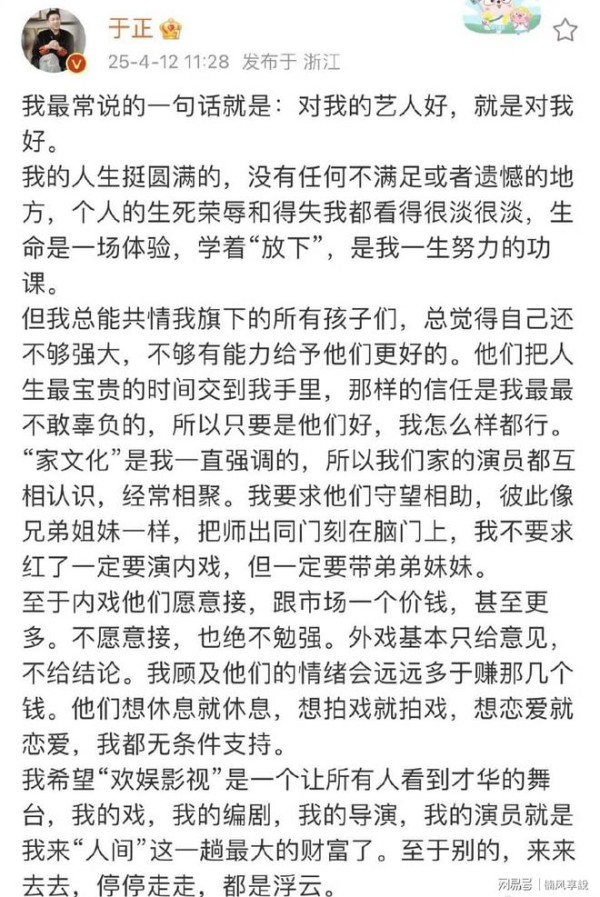 于正

25-4-12 11:28 发布于 浙江

我最常说的一句话就是：对我的艺人好，就是对我好。

我的人生挺圆满的，没有任何不满足或者遗憾的地方，个人的生死荣辱和得失我都看得很淡很淡，生命是一场体验，学着“放下”，是我一生努力的功课。

但我总能共情我旗下的所有孩子们，总觉得自己还不够强大，不够有能力给予他们更好的。他们把人生最宝贵的时间交到我手里，那样的信任是我最最不敢辜负的，所以只要是他们好，我怎么样都行。

“家文化”是我一直强调的，所以我们家的演员都互相认识，经常相聚。我要求他们守望相助，彼此像兄弟姐妹一样，把师出同门刻在脑门上，我不要求红了一定要演内戏，但一定要带弟弟妹妹。

至于内戏他们愿意接，跟市场一个价钱，甚至更多。不愿意接，也绝不勉强。外戏基本只给意见，不给结论。我顾及他们的情绪会远远多于赚那几个钱。他们想休息就休息，想拍戏就拍戏，想恋爱就恋爱，我都无条件支持。

我希望“欢娱影视”是一个让所有人看到才华的舞台，我的戏，我的编剧，我的导演，我的演员就是我来“人间”这一趟最大的财富了。至于别的，来来去去，停停走走，都是浮云。

网易号 | 情风享娱